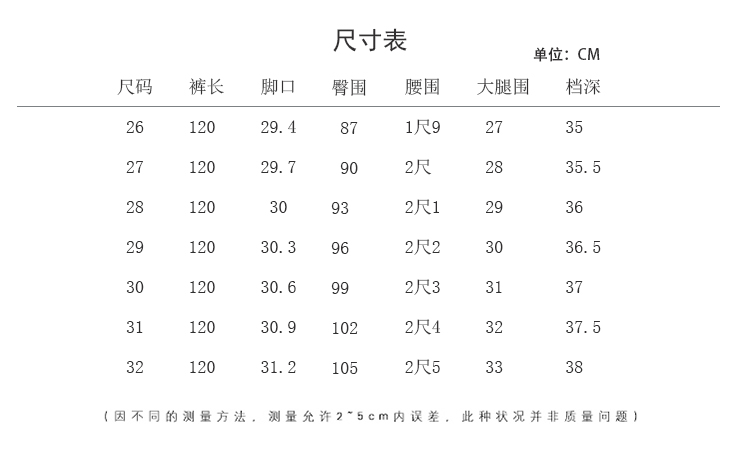 尺寸表

单位：CM

| 尺码 | 裤长 | 脚口 | 臀围 | 腰围 | 大腿围 | 档深 |
|---|---|---|---|---|---|---|
| 26 | 120 | 29.4 | 87 | 1尺9 | 27 | 35 |
| 27 | 120 | 29.7 | 90 | 2尺 | 28 | 35.5 |
| 28 | 120 | 30 | 93 | 2尺1 | 29 | 36 |
| 29 | 120 | 30.3 | 96 | 2尺2 | 30 | 36.5 |
| 30 | 120 | 30.6 | 99 | 2尺3 | 31 | 37 |
| 31 | 120 | 30.9 | 102 | 2尺4 | 32 | 37.5 |
| 32 | 120 | 31.2 | 105 | 2尺5 | 33 | 38 |

（因不同的测量方法，测量允许2~5cm内误差，此种状况并非质量问题）